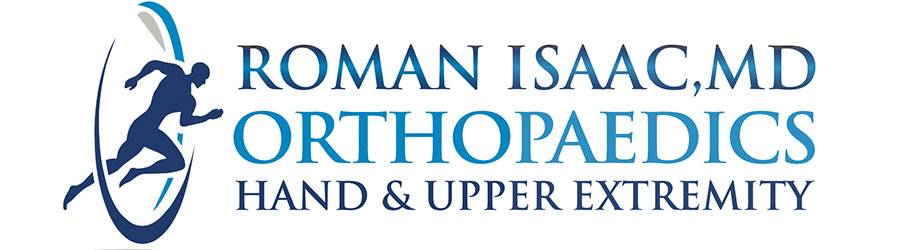 ROMAN ISAAC,MD
ORTHOPAEDICS
HAND & UPPER EXTREMITY